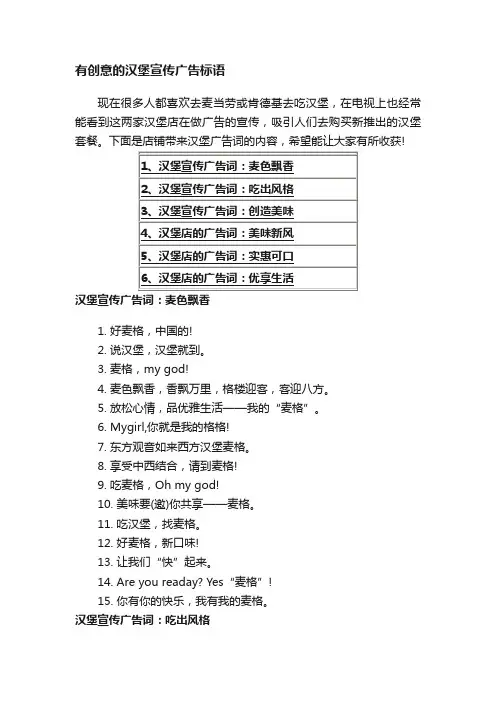 有创意的汉堡宣传广告标语

现在很多人都喜欢去麦当劳或肯德基去吃汉堡，在电视上也经常能看到这两家汉堡店在做广告的宣传，吸引人们去购买新推出的汉堡套餐。下面是店铺带来汉堡广告词的内容，希望能让大家有所收获!

| 1、汉堡宣传广告词：麦色飘香 |
|---|
| 2、汉堡宣传广告词：吃出风格 |
| 3、汉堡宣传广告词：创造美味 |
| 4、汉堡店的广告词：美味新风 |
| 5、汉堡店的广告词：实惠可口 |
| 6、汉堡店的广告词：优享生活 |

汉堡宣传广告词：麦色飘香

1. 好麦格，中国的!
2. 说汉堡，汉堡就到。
3. 麦格，my god!
4. 麦色飘香，香飘万里，格楼迎客，客迎八方。
5. 放松心情，品优雅生活——我的“麦格”。
6. Mygirl,你就是我的格格!
7. 东方观音如来西方汉堡麦格。
8. 享受中西结合，请到麦格!
9. 吃麦格，Oh my god!
10. 美味要(邀)你共享——麦格。
11. 吃汉堡，找麦格。
12. 好麦格，新口味!
13. 让我们“快”起来。
14. Are you readay? Yes“麦格”!
15. 你有你的快乐，我有我的麦格。

汉堡宣传广告词：吃出风格